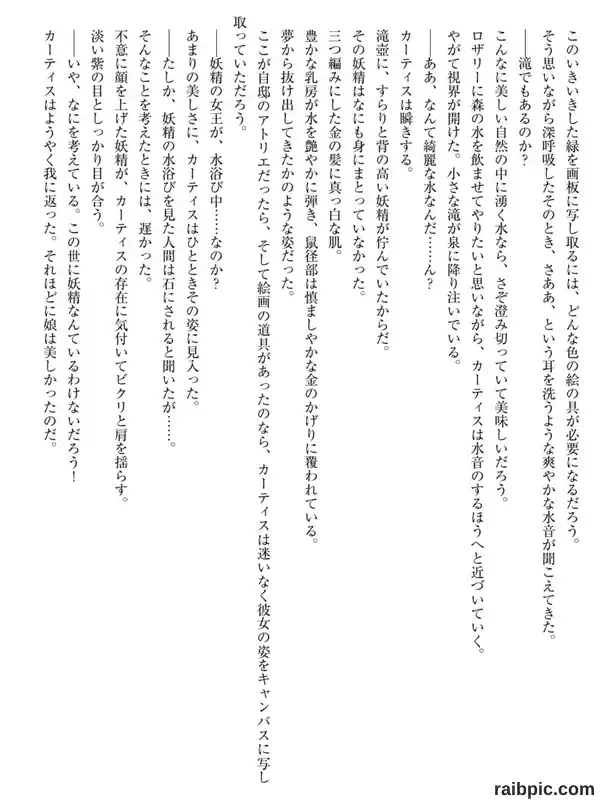 このいきいきした緑を画板に写し取るには、どんな色の絵の具が必要になるだろう。
そう思いながら深呼吸したそのとき、さああ、という耳を洗うような爽やかな水音が聞こえてきた。
――滝でもあるのか？
こんなに美しい自然の中に湧く水なら、さぞ澄み切っていて美味しいだろう。
ロザリーに森の水を飲ませてやりたいと思いながら、カーティスは水音のするほうへと近づいていく。
やがて視界が開けた。小さな滝が泉に降り注いでいる。
――ああ、なんて綺麗な水なんだ……ん？
カーティスは瞬きする。
滝壺に、すらりと背の高い妖精が佇んでいたからだ。
その妖精はなにも身にまとっていなかった。
三つ編みにした金の髪に真っ白な肌。
豊かな乳房が水を艶やかに弾き、鼠径部は慎ましやかな金のかげりに覆われている。
夢から抜け出してきたかのような姿だった。
ここが自邸のアトリエだったら、そして絵画の道具があったのなら、カーティスは迷いなく彼女の姿をキャンバスに写し取っていただろう。
――妖精の女王が、水浴び中……なのか？
あまりの美しさに、カーティスはひとときその姿に見入った。
――たしか、妖精の水浴びを見た人間は石にされると聞いたが……。
そんなことを考えたときには、遅かった。
不意に顔を上げた妖精が、カーティスの存在に気付いてビクリと肩を揺らす。
淡い紫の目としっかり目が合う。
――いや、なにを考えている。この世に妖精なんているわけないだろう！
カーティスはようやく我に返った。それほどに娘は美しかったのだ。

raibpic.com